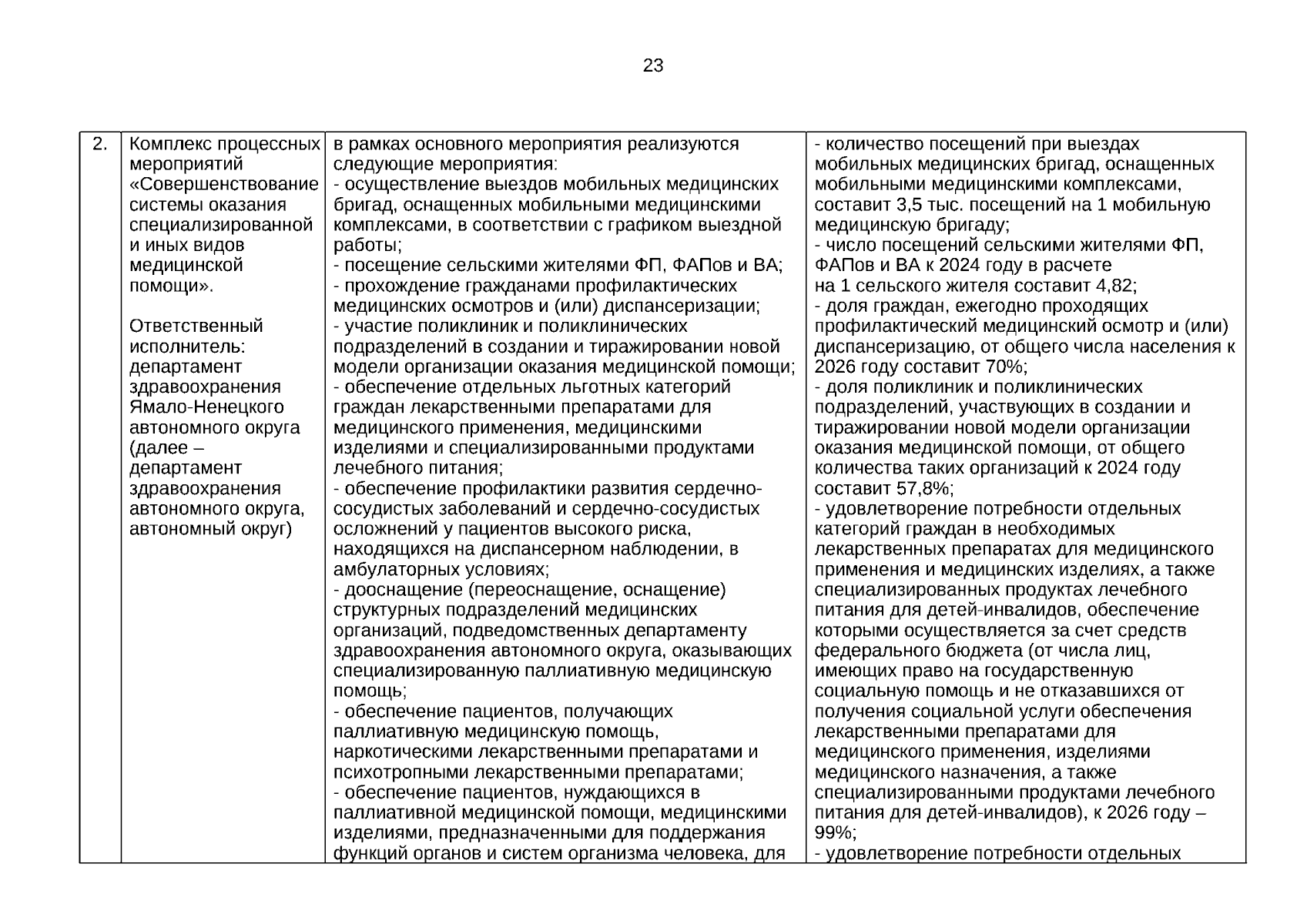 23

| 2. | Комплекс процессных мероприятий «Совершенствование системы оказания специализированной и иных видов медицинской помощи».<br><br>Ответственный исполнитель: департамент здравоохранения Ямало-Ненецкого автономного округа (далее – департамент здравоохранения автономного округа, автономный округ) | в рамках основного мероприятия реализуются следующие мероприятия:<br>- осуществление выездов мобильных медицинских бригад, оснащенных мобильными медицинскими комплексами, в соответствии с графиком выездной работы;<br>- посещение сельскими жителями ФП, ФАПов и ВА;<br>- прохождение гражданами профилактических медицинских осмотров и (или) диспансеризации;<br>- участие поликлиник и поликлинических подразделений в создании и тиражировании новой модели организации оказания медицинской помощи;<br>- обеспечение отдельных льготных категорий граждан лекарственными препаратами для медицинского применения, медицинскими изделиями и специализированными продуктами лечебного питания;<br>- обеспечение профилактики развития сердечно-сосудистых заболеваний и сердечно-сосудистых осложнений у пациентов высокого риска, находящихся на диспансерном наблюдении, в амбулаторных условиях;<br>- дооснащение (переоснащение, оснащение) структурных подразделений медицинских организаций, подведомственных департаменту здравоохранения автономного округа, оказывающих специализированную паллиативную медицинскую помощь;<br>- обеспечение пациентов, получающих паллиативную медицинскую помощь, наркотическими лекарственными препаратами и психотропными лекарственными препаратами;<br>- обеспечение пациентов, нуждающихся в паллиативной медицинской помощи, медицинскими изделиями, предназначенными для поддержания функций органов и систем организма человека, для | - количество посещений при выездах мобильных медицинских бригад, оснащенных мобильными медицинскими комплексами, составит 3,5 тыс. посещений на 1 мобильную медицинскую бригаду;<br>- число посещений сельскими жителями ФП, ФАПов и ВА к 2024 году в расчете на 1 сельского жителя составит 4,82;<br>- доля граждан, ежегодно проходящих профилактический медицинский осмотр и (или) диспансеризацию, от общего числа населения к 2026 году составит 70%;<br>- доля поликлиник и поликлинических подразделений, участвующих в создании и тиражировании новой модели организации оказания медицинской помощи, от общего количества таких организаций к 2024 году составит 57,8%;<br>- удовлетворение потребности отдельных категорий граждан в необходимых лекарственных препаратах для медицинского применения и медицинских изделиях, а также специализированных продуктах лечебного питания для детей-инвалидов, обеспечение которыми осуществляется за счет средств федерального бюджета (от числа лиц, имеющих право на государственную социальную помощь и не отказавшихся от получения социальной услуги обеспечения лекарственными препаратами для медицинского применения, изделиями медицинского назначения, а также специализированными продуктами лечебного питания для детей-инвалидов), к 2026 году – 99%;<br>- удовлетворение потребности отдельных |